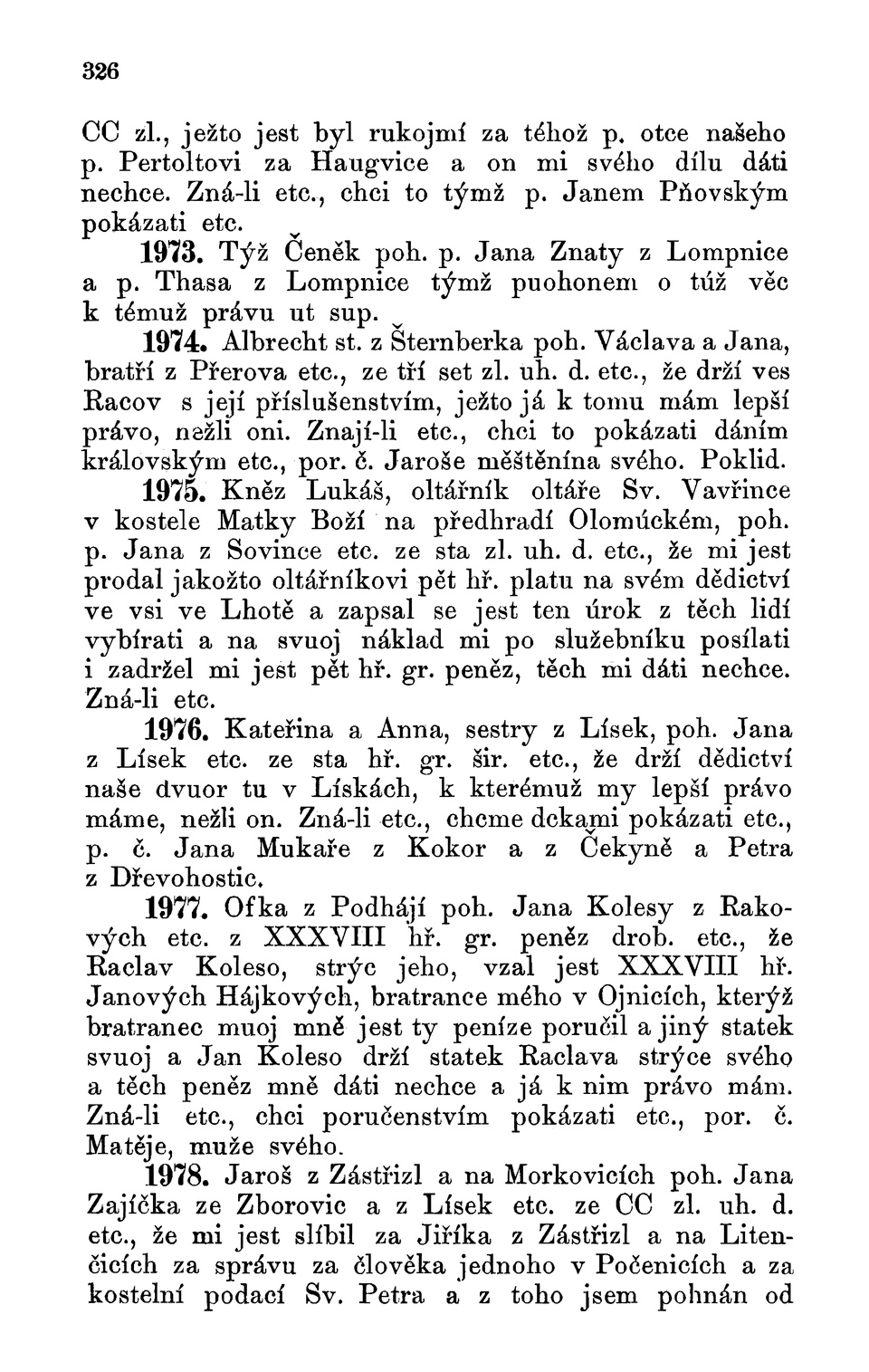 326

CC zl., ježto jest byl rukojmí za téhož p. otce našeho p. Pertoltovi za Haugvice a on mi svého dílu dáti nechce. Zná-li etc., chci to týmž p. Janem Pňovským pokázati etc.

1973. Týž Čeněk poh. p. Jana Znaty z Lompnice a p. Thasa z Lompnice týmž puohonem o túž věc k témuž právu ut sup.

1974. Albrecht st. z Šternberka poh. Václava a Jana, bratří z Přerova etc., ze tří set zl. uh. d. etc., že drží ves Racov s její příslušenstvím, ježto já k tomu mám lepší právo, nežli oni. Znají-li etc., chci to pokázati dáním královským etc., por. č. Jaroše měštěnína svého. Poklid.

1975. Kněz Lukáš, oltářník oltáře Sv. Vavřince v kostele Matky Boží na předhradí Olomúckém, poh. p. Jana z Sovince etc. ze sta zl. uh. d. etc., že mi jest prodal jakožto oltářníkovi pět hř. platu na svém dědictví ve vsi ve Lhotě a zapsal se jest ten úrok z těch lidí vybírati a na svuoj náklad mi po služebníku posílati i zadržel mi jest pět hř. gr. peněz, těch mi dáti nechce. Zná-li etc.

1976. Kateřina a Anna, sestry z Lísek, poh. Jana z Lísek etc. ze sta hř. gr. šir. etc., že drží dědictví naše dvuor tu v Lískách, k kterémuž my lepší právo máme, nežli on. Zná-li etc., chcme dckami pokázati etc., p. č. Jana Mukaře z Kokor a z Čekyně a Petra z Dřevohostic.

1977. Ofka z Podhájí poh. Jana Kolesy z Rakových etc. z XXXVIII hř. gr. peněz drob. etc., že Raclav Koleso, strýc jeho, vzal jest XXXVIII hř. Janových Hájkových, bratrance mého v Ojnicích, kterýž bratranec muoj mně jest ty peníze poručil a jiný statek svuoj a Jan Koleso drží statek Raclava strýce svého a těch peněz mně dáti nechce a já k nim právo mám. Zná-li etc., chci poručenstvím pokázati etc., por. č. Matěje, muže svého.

1978. Jaroš z Zástřizl a na Morkovicích poh. Jana Zajíčka ze Zborovic a z Lísek etc. ze CC zl. uh. d. etc., že mi jest slíbil za Jiříka z Zástřizl a na Litenčicích za správu za člověka jednoho v Počenicích a za kostelní podací Sv. Petra a z toho jsem pohnán od